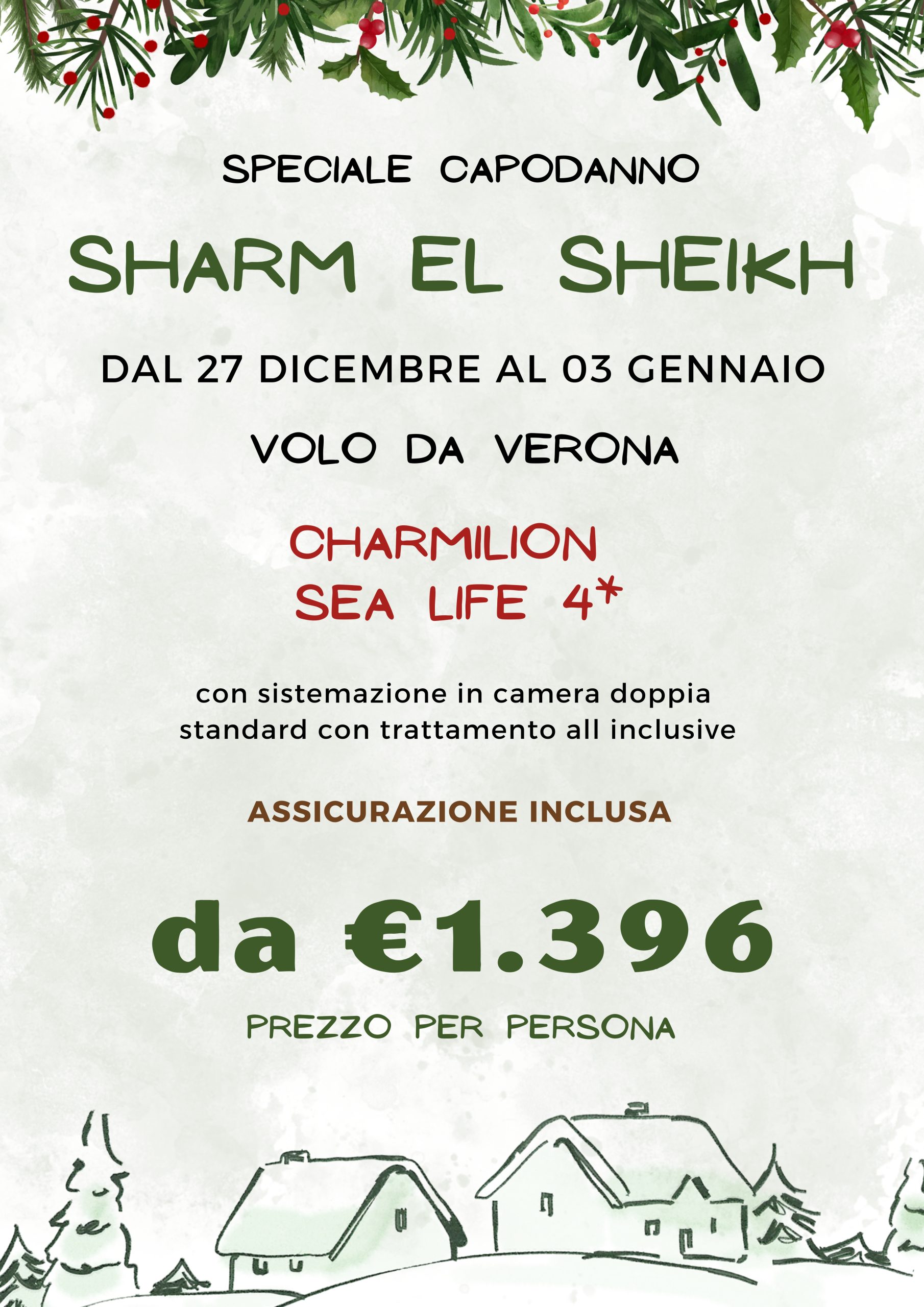 SPECIALE CAPODANNO

SHARM EL SHEIKH

DAL 27 DICEMBRE AL 03 GENNAIO

VOLO DA VERONA

CHARMILION
SEA LIFE 4*

con sistemazione in camera doppia standard con trattamento all inclusive

ASSICURAZIONE INCLUSA

da €1.396

PREZZO PER PERSONA